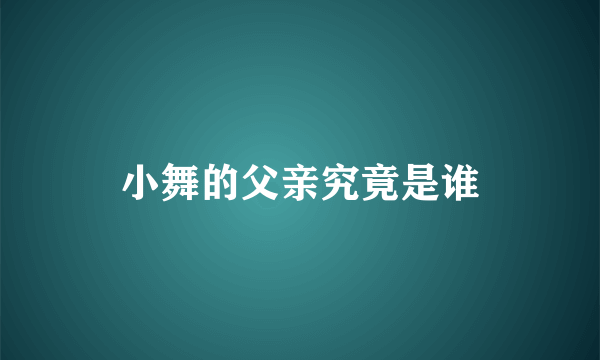 小舞的父亲究竟是谁